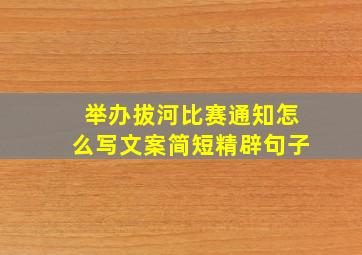 举办拔河比赛通知怎么写文案简短精辟句子